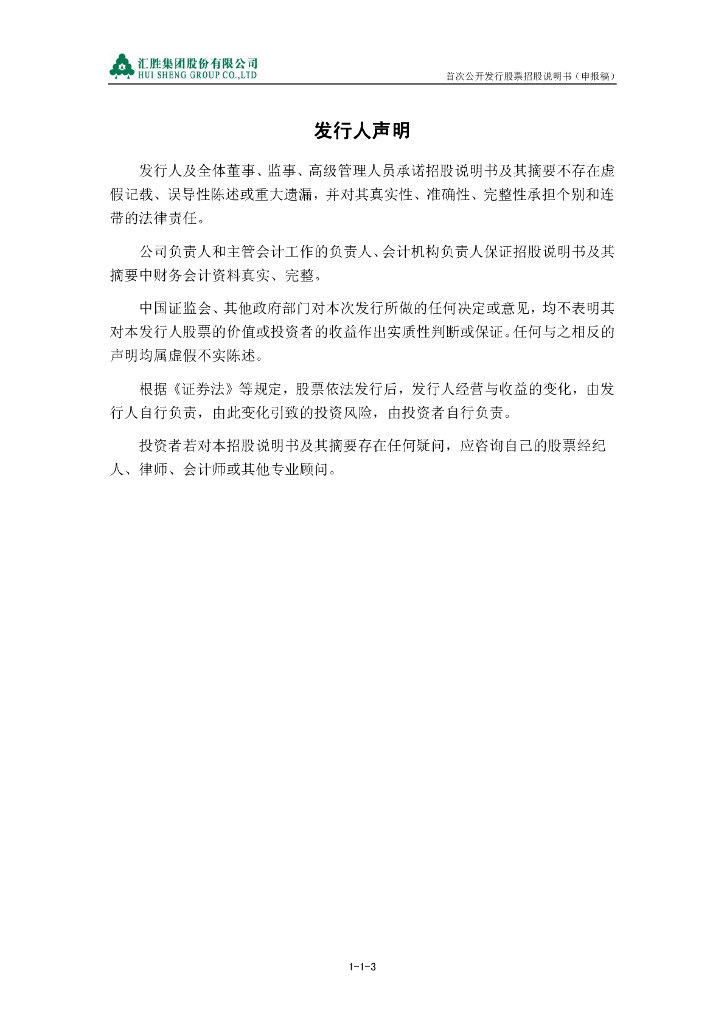 汇胜集团股份有限公司
HUI SHENG GROUP CO.,LTD

首次公开发行股票招股说明书（申报稿）

发行人声明

发行人及全体董事、监事、高级管理人员承诺招股说明书及其摘要不存在虚假记载、误导性陈述或重大遗漏，并对其真实性、准确性、完整性承担个别和连带的法律责任。

公司负责人和主管会计工作的负责人、会计机构负责人保证招股说明书及其摘要中财务会计资料真实、完整。

中国证监会、其他政府部门对本次发行所做的任何决定或意见，均不表明其对本发行人股票的价值或投资者的收益作出实质性判断或保证。任何与之相反的声明均属虚假不实陈述。

根据《证券法》等规定，股票依法发行后，发行人经营与收益的变化，由发行人自行负责，由此变化引致的投资风险，由投资者自行负责。

投资者若对本招股说明书及其摘要存在任何疑问，应咨询自己的股票经纪人、律师、会计师或其他专业顾问。

1-1-3